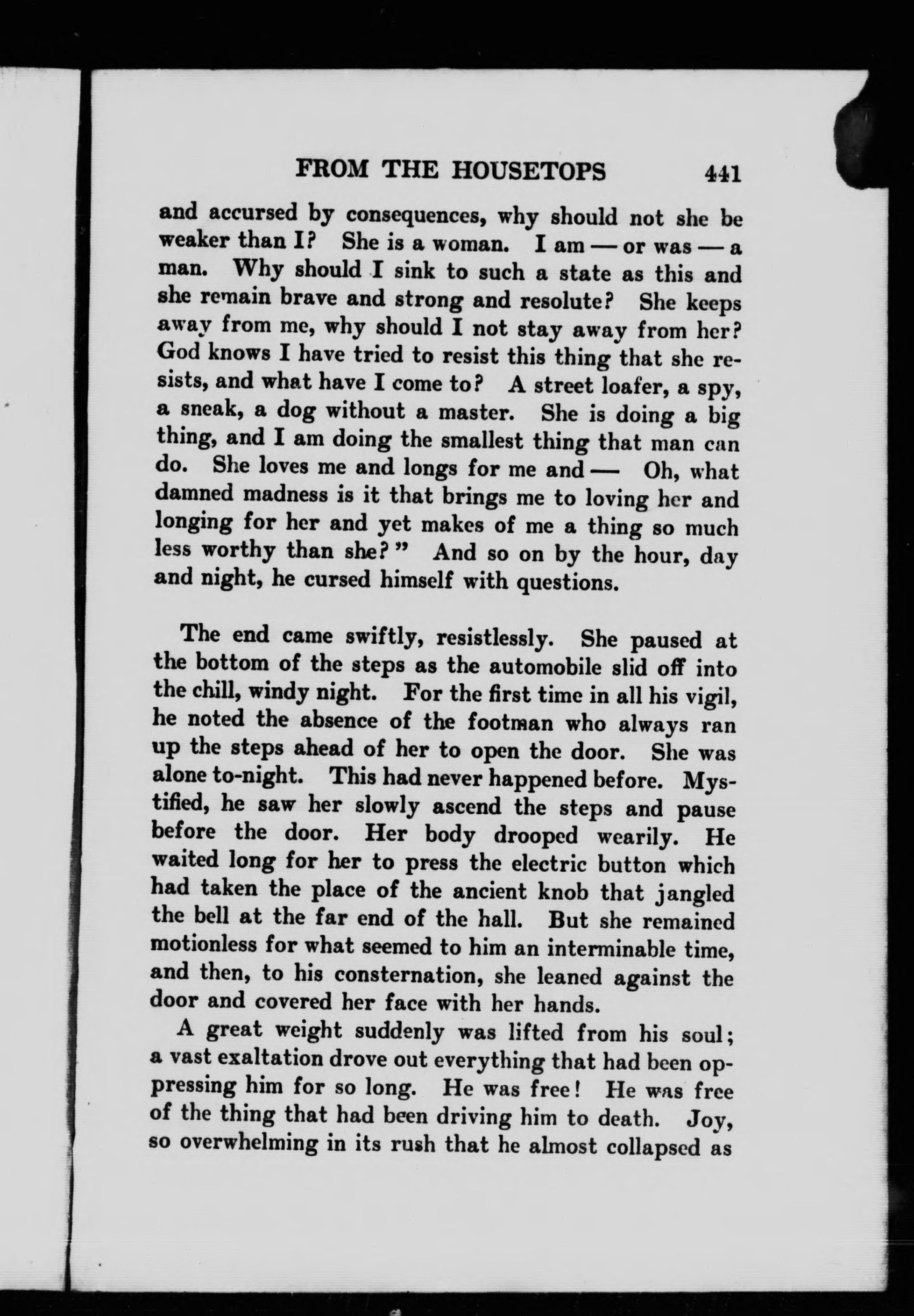 FROM THE HOUSETOPS 441

and accursed by consequences, why should not she be weaker than I? She is a woman. I am — or was — a man. Why should I sink to such a state as this and she remain brave and strong and resolute? She keeps away from me, why should I not stay away from her? God knows I have tried to resist this thing that she resists, and what have I come to? A street loafer, a spy, a sneak, a dog without a master. She is doing a big thing, and I am doing the smallest thing that man can do. She loves me and longs for me and — Oh, what damned madness is it that brings me to loving her and longing for her and yet makes of me a thing so much less worthy than she?" And so on by the hour, day and night, he cursed himself with questions.

The end came swiftly, resistlessly. She paused at the bottom of the steps as the automobile slid off into the chill, windy night. For the first time in all his vigil, he noted the absence of the footman who always ran up the steps ahead of her to open the door. She was alone to-night. This had never happened before. Mystified, he saw her slowly ascend the steps and pause before the door. Her body drooped wearily. He waited long for her to press the electric button which had taken the place of the ancient knob that jangled the bell at the far end of the hall. But she remained motionless for what seemed to him an interminable time, and then, to his consternation, she leaned against the door and covered her face with her hands.

A great weight suddenly was lifted from his soul; a vast exaltation drove out everything that had been oppressing him for so long. He was free! He was free of the thing that had been driving him to death. Joy, so overwhelming in its rush that he almost collapsed as